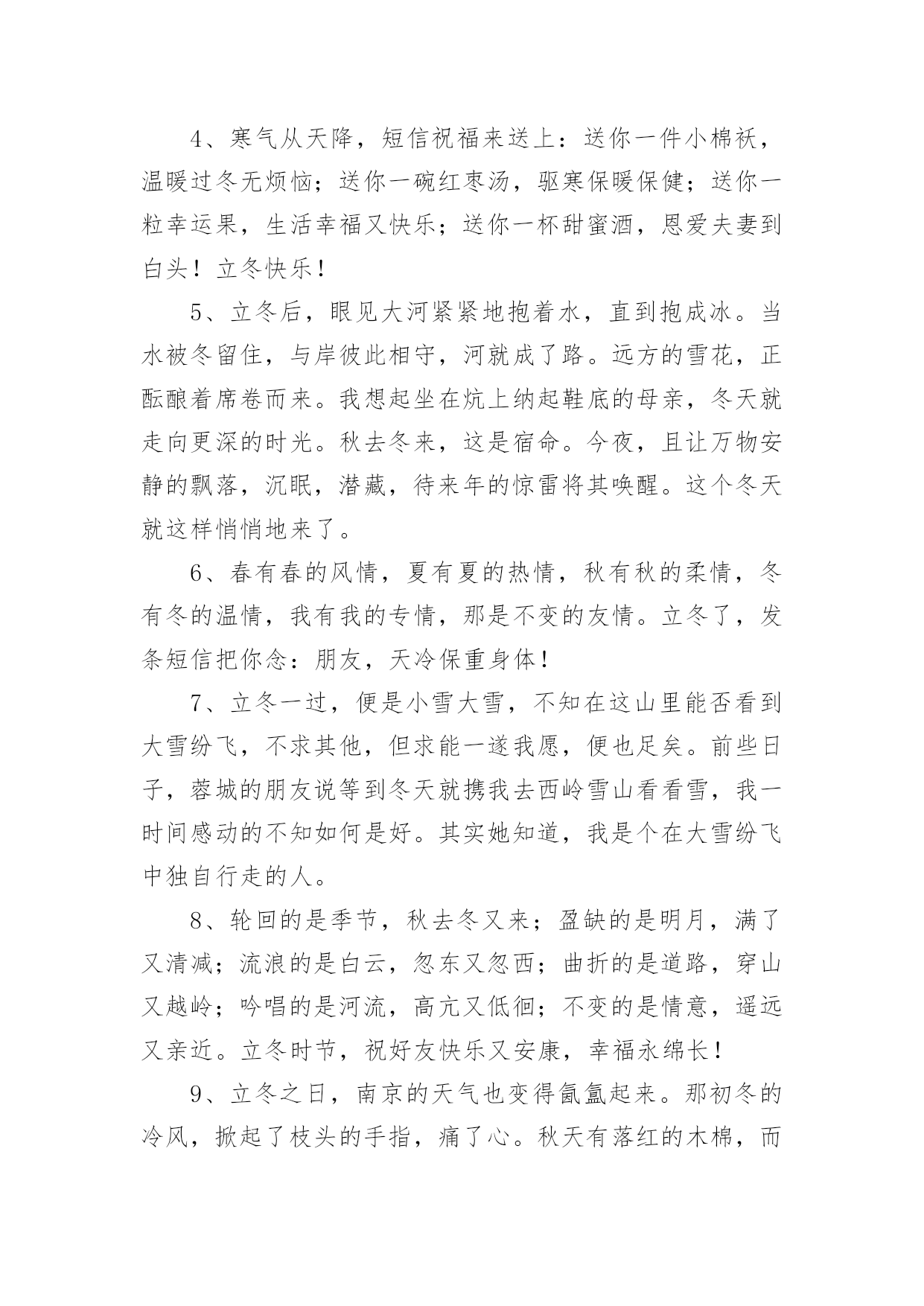 4、寒气从天降，短信祝福来送上：送你一件小棉袄，温暖过冬无烦恼；送你一碗红枣汤，驱寒保暖保健；送你一粒幸运果，生活幸福又快乐；送你一杯甜蜜酒，恩爱夫妻到白头！立冬快乐！

5、立冬后，眼见大河紧紧地抱着水，直到抱成冰。当水被冬留住，与岸彼此相守，河就成了路。远方的雪花，正酝酿着席卷而来。我想起坐在炕上纳起鞋底的母亲，冬天就走向更深的时光。秋去冬来，这是宿命。今夜，且让万物安静的飘落，沉眠，潜藏，待来年的惊雷将其唤醒。这个冬天就这样悄悄地来了。

6、春有春的风情，夏有夏的热情，秋有秋的柔情，冬有冬的温情，我有我的专情，那是不变的友情。立冬了，发条短信把你念：朋友，天冷保重身体！

7、立冬一过，便是小雪大雪，不知在这山里能否看到大雪纷飞，不求其他，但求能一遂我愿，便也足矣。前些日子，蓉城的朋友说等到冬天就携我去西岭雪山看看雪，我一时间感动的不知如何是好。其实她知道，我是个在大雪纷飞中独自行走的人。

8、轮回的是季节，秋去冬又来；盈缺的是明月，满了又清减；流浪的是白云，忽东又忽西；曲折的是道路，穿山又越岭；吟唱的是河流，高亢又低徊；不变的是情意，遥远又亲近。立冬时节，祝好友快乐又安康，幸福永绵长！

9、立冬之日，南京的天气也变得氤氲起来。那初冬的冷风，掀起了枝头的手指，痛了心。秋天有落红的木棉，而